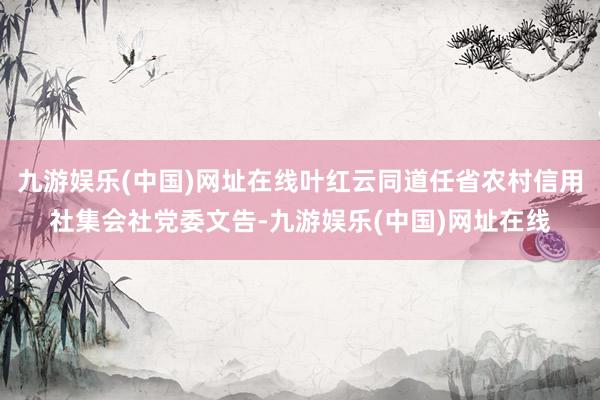 九游娱乐(中国)网址在线叶红云同道任省农村信用社集会社党委文告-九游娱乐(中国)网址在线